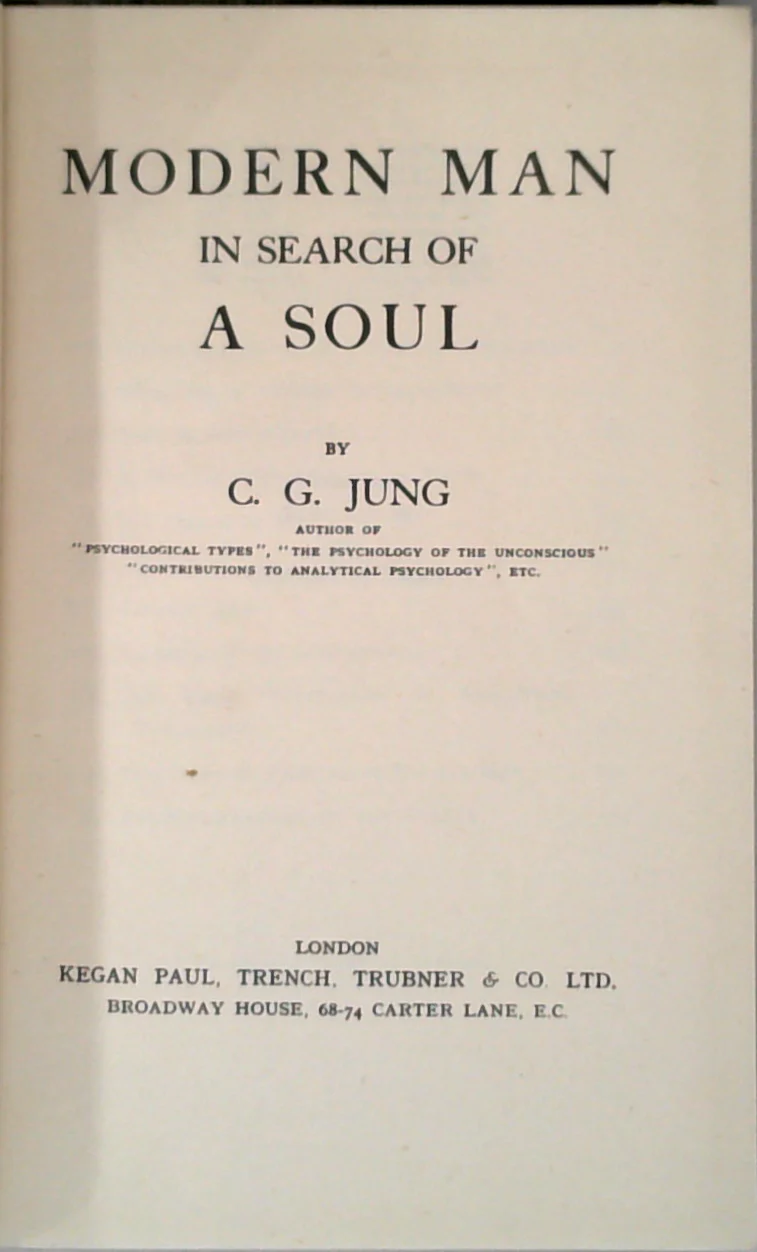 MODERN MAN
IN SEARCH OF
A SOUL

BY
C. G. JUNG
AUTHOR OF
"PSYCHOLOGICAL TYPES", "THE PSYCHOLOGY OF THE UNCONSCIOUS"
"CONTRIBUTIONS TO ANALYTICAL PSYCHOLOGY", ETC.

LONDON
KEGAN PAUL, TRENCH, TRUBNER & CO. LTD.
BROADWAY HOUSE, 68-74 CARTER LANE, E.C.